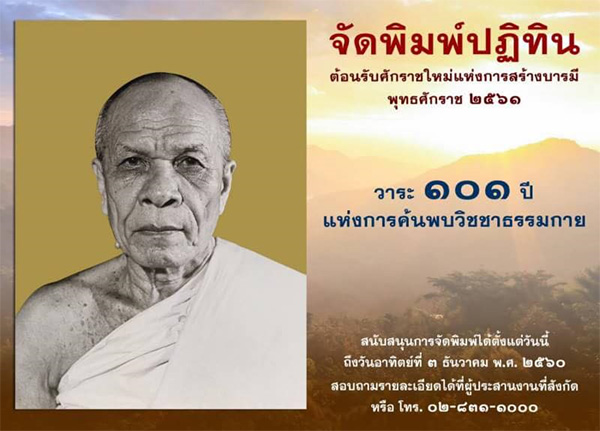 จัดพิมพ์ปฏิทิน
ต้อนรับศักราชใหม่แห่งการสร้างบารมี
พุทธศักราช ๒๕๖๑

วาระ ๑๐๑ ปี
แห่งการค้นพบวิชชาธรรมกาย

สนับสนุนการจัดพิมพ์ได้ตั้งแต่วันนี้
ถึงวันอาทิตย์ที่ ๓ ธันวาคม พ.ศ. ๒๕๖๐
สอบถามรายละเอียดได้ที่ผู้ประสานงานที่สังกัด
หรือ โทร. ๐๒-๘๓๑-๑๐๐๐